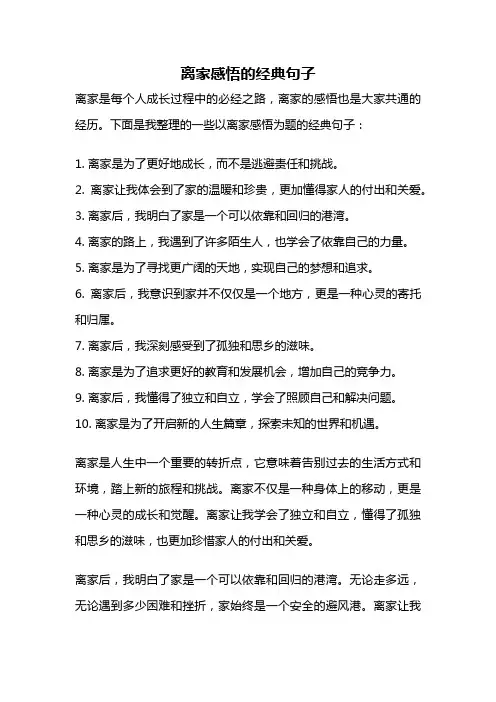 离家感悟的经典句子

离家是每个人成长过程中的必经之路，离家的感悟也是大家共通的经历。下面是我整理的一些以离家感悟为题的经典句子：

1. 离家是为了更好地成长，而不是逃避责任和挑战。
2. 离家让我体会到了家的温暖和珍贵，更加懂得家人的付出和关爱。
3. 离家后，我明白了家是一个可以依靠和回归的港湾。
4. 离家的路上，我遇到了许多陌生人，也学会了依靠自己的力量。
5. 离家是为了寻找更广阔的天地，实现自己的梦想和追求。
6. 离家后，我意识到家并不仅仅是一个地方，更是一种心灵的寄托和归属。
7. 离家后，我深刻感受到了孤独和思乡的滋味。
8. 离家是为了追求更好的教育和发展机会，增加自己的竞争力。
9. 离家后，我懂得了独立和自立，学会了照顾自己和解决问题。
10. 离家是为了开启新的人生篇章，探索未知的世界和机遇。

离家是人生中一个重要的转折点，它意味着告别过去的生活方式和环境，踏上新的旅程和挑战。离家不仅是一种身体上的移动，更是一种心灵的成长和觉醒。离家让我学会了独立和自立，懂得了孤独和思乡的滋味，也更加珍惜家人的付出和关爱。

离家后，我明白了家是一个可以依靠和回归的港湾。无论走多远，无论遇到多少困难和挫折，家始终是一个安全的避风港。离家让我